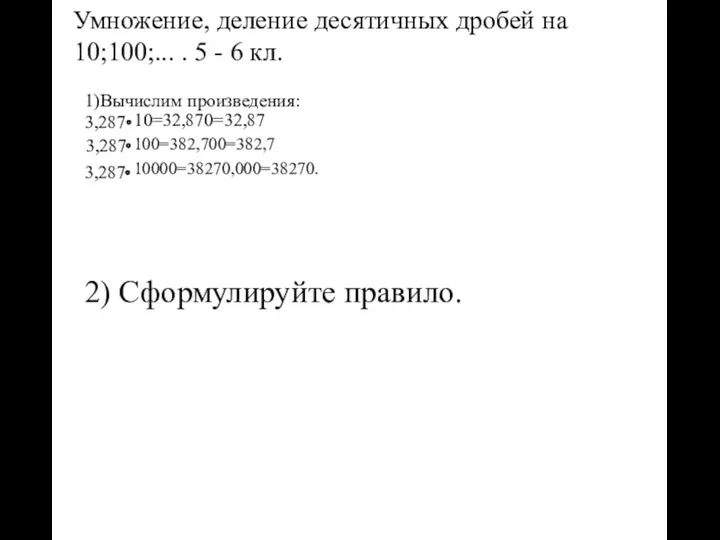 Умножение, деление десятичных дробей на 10;100;... . 5 - 6 кл.

1)Вычислим произведения:
$3,287 \cdot 10=32,870=32,87$
$3,287 \cdot 100=382,700=382,7$
$3,287 \cdot 10000=38270,000=38270.$

2) Сформулируйте правило.